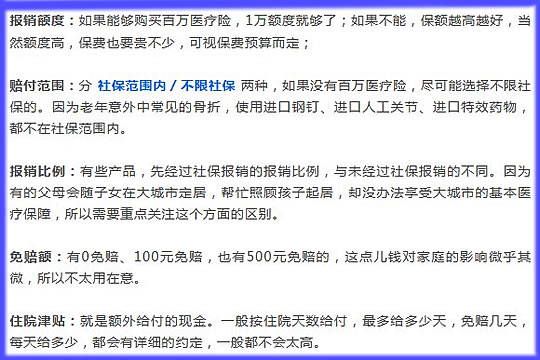 报销额度：如果能够购买百万医疗险，1万额度就够了；如果不能，保额越高越好，当然额度高，保费也要贵不少，可视保费预算而定；

赔付范围：分 社保范围内 / 不限社保 两种，如果没有百万医疗险，尽可能选择不限社保的。因为老年意外中常见的骨折，使用进口钢钉、进口人工关节、进口特效药物，都不在社保范围内。

报销比例：有些产品，先经过社保报销的报销比例，与未经过社保报销的不同。因为有的父母会随子女在大城市定居，帮忙照顾孩子起居，却没办法享受大城市的基本医疗保障，所以需要重点关注这个方面的区别。

免赔额：有0免赔、100元免赔，也有500元免赔的，这点儿钱对家庭的影响微乎其微，所以不太用在意。

住院津贴：就是额外给付的现金。一般按住院天数给付，最多给多少天，免赔几天，每天给多少，都会有详细的约定，一般都不会太高。